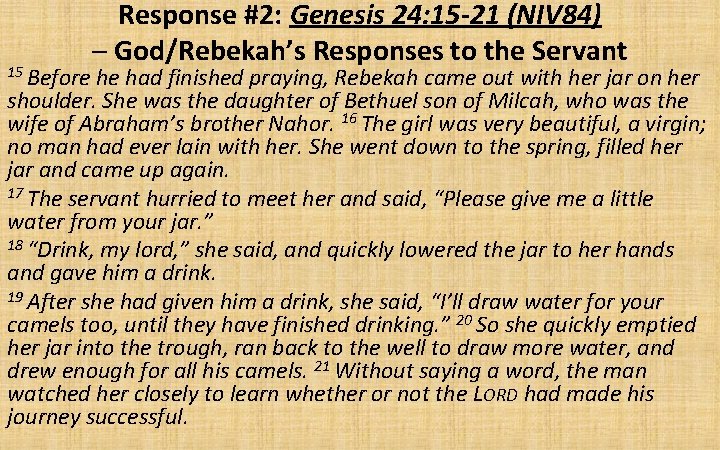 Response #2: Genesis 24:15-21 (NIV84)
– God/Rebekah's Responses to the Servant

$^{15}$ Before he had finished praying, Rebekah came out with her jar on her shoulder. She was the daughter of Bethuel son of Milcah, who was the wife of Abraham's brother Nahor. $^{16}$ The girl was very beautiful, a virgin; no man had ever lain with her. She went down to the spring, filled her jar and came up again.

$^{17}$ The servant hurried to meet her and said, "Please give me a little water from your jar."

$^{18}$ "Drink, my lord," she said, and quickly lowered the jar to her hands and gave him a drink.

$^{19}$ After she had given him a drink, she said, "I'll draw water for your camels too, until they have finished drinking." $^{20}$ So she quickly emptied her jar into the trough, ran back to the well to draw more water, and drew enough for all his camels. $^{21}$ Without saying a word, the man watched her closely to learn whether or not the LORD had made his journey successful.